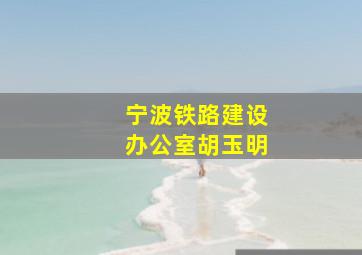 宁波铁路建设
办公室胡玉明